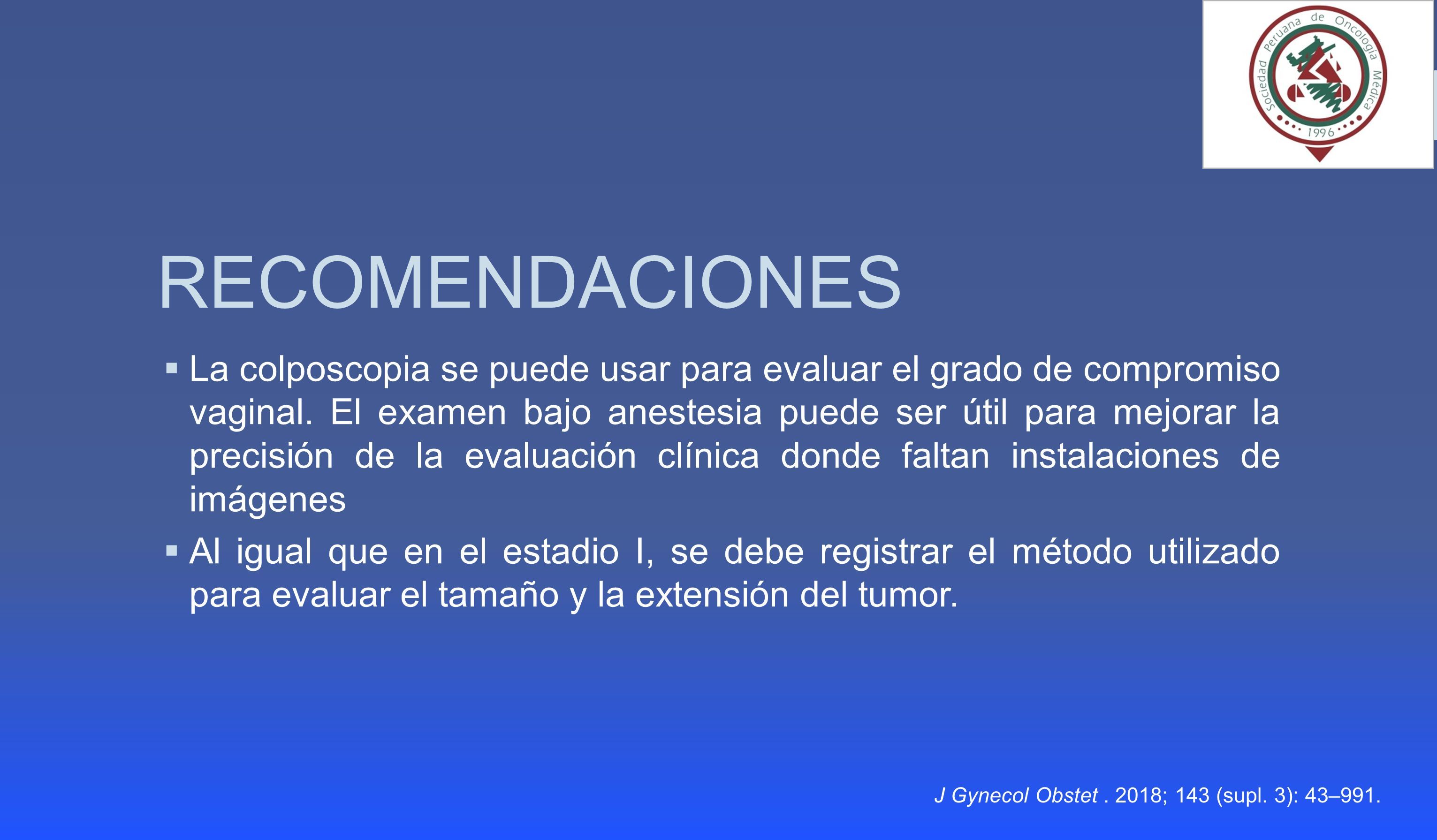 Sociedad Peruana de Oncología Médica
1996

RECOMENDACIONES

▪ La colposcopia se puede usar para evaluar el grado de compromiso vaginal. El examen bajo anestesia puede ser útil para mejorar la precisión de la evaluación clínica donde faltan instalaciones de imágenes

▪ Al igual que en el estadio I, se debe registrar el método utilizado para evaluar el tamaño y la extensión del tumor.

J Gynecol Obstet . 2018; 143 (supl. 3): 43–991.